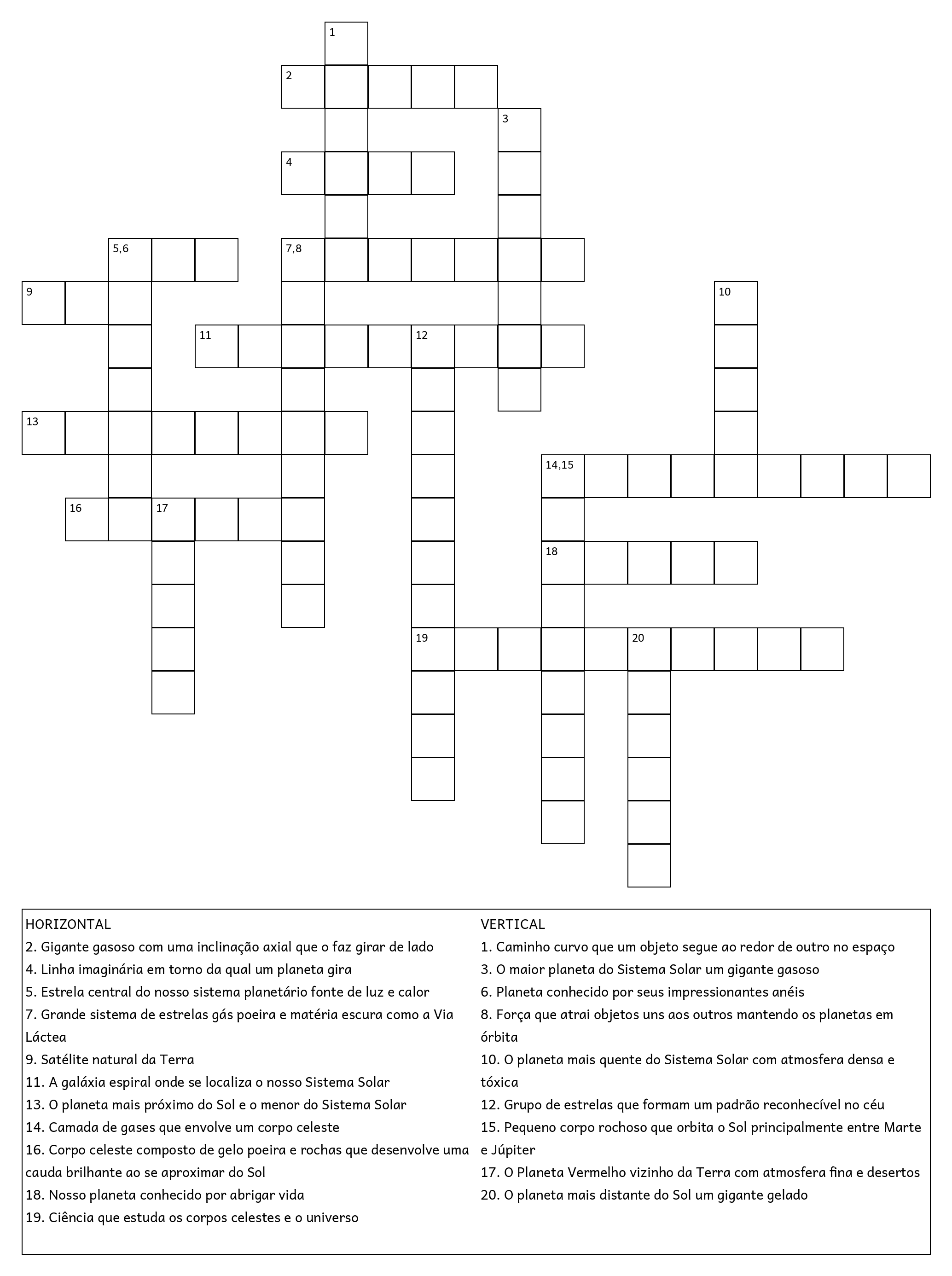 1
2
3
4
5,6
7,8
9
10
11
12
13
14,15
16
17
18
19
20

HORIZONTAL
2. Gigante gasoso com uma inclinação axial que o faz girar de lado
4. Linha imaginária em torno da qual um planeta gira
5. Estrela central do nosso sistema planetário fonte de luz e calor
7. Grande sistema de estrelas gás poeira e matéria escura como a Via Láctea
9. Satélite natural da Terra
11. A galáxia espiral onde se localiza o nosso Sistema Solar
13. O planeta mais próximo do Sol e o menor do Sistema Solar
14. Camada de gases que envolve um corpo celeste
16. Corpo celeste composto de gelo poeira e rochas que desenvolve uma cauda brilhante ao se aproximar do Sol
18. Nosso planeta conhecido por abrigar vida
19. Ciência que estuda os corpos celestes e o universo

VERTICAL
1. Caminho curvo que um objeto segue ao redor de outro no espaço
3. O maior planeta do Sistema Solar um gigante gasoso
6. Planeta conhecido por seus impressionantes anéis
8. Força que atrai objetos uns aos outros mantendo os planetas em órbita
10. O planeta mais quente do Sistema Solar com atmosfera densa e tóxica
12. Grupo de estrelas que formam um padrão reconhecível no céu
15. Pequeno corpo rochoso que orbita o Sol principalmente entre Marte e Júpiter
17. O Planeta Vermelho vizinho da Terra com atmosfera fina e desertos
20. O planeta mais distante do Sol um gigante gelado